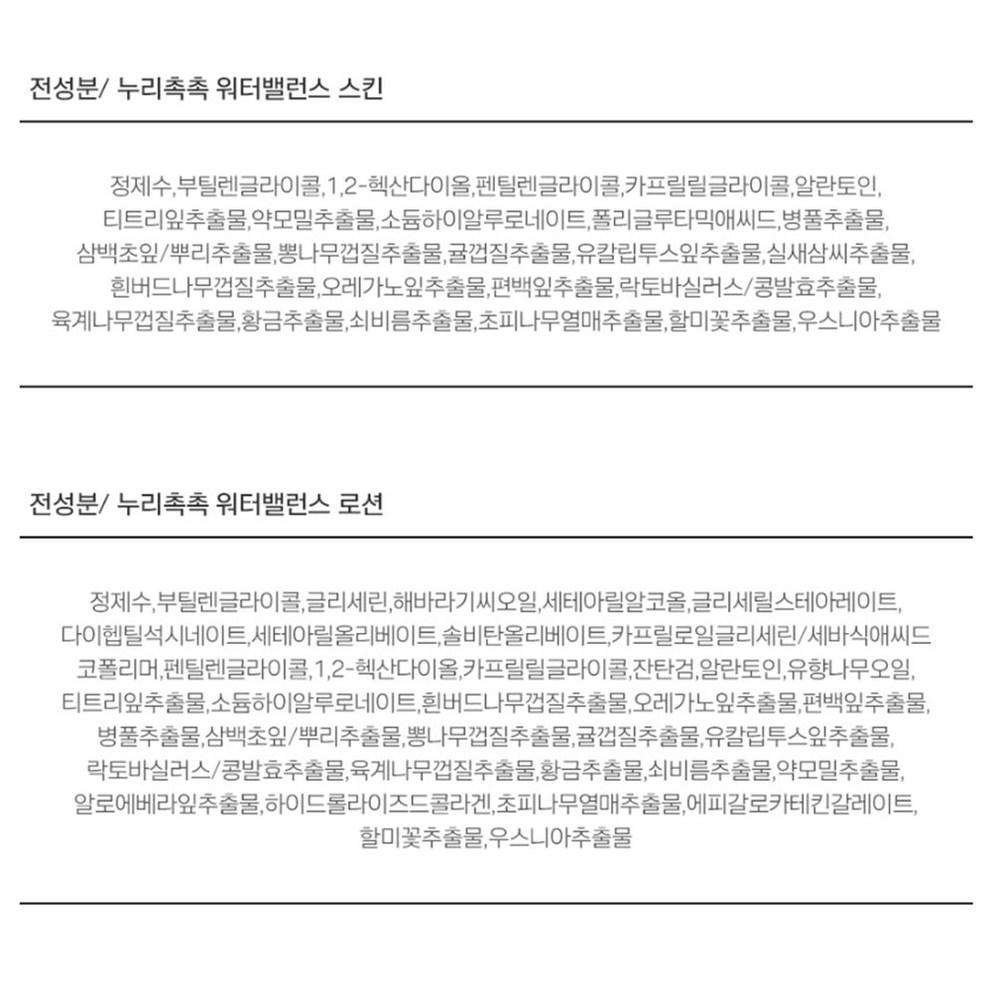 전성분/ 누리촉촉 워터밸런스 스킨

정제수,부틸렌글라이콜,1,2-헥산다이올,펜틸렌글라이콜,카프릴릴글라이콜,알란토인, 티트리잎추출물,약모밀추출물,소듐하이알루로네이트,폴리글루타믹애씨드,병풀추출물, 삼백초잎/뿌리추출물,뽕나무껍질추출물,귤껍질추출물,유칼립투스잎추출물,실새삼씨추출물, 흰버드나무껍질추출물,오레가노잎추출물,편백잎추출물,락토바실러스/콩발효추출물, 육계나무껍질추출물,황금추출물,쇠비름추출물,초피나무열매추출물,할미꽃추출물,우스니아추출물

전성분/ 누리촉촉 워터밸런스 로션

정제수,부틸렌글라이콜,글리세린,해바라기씨오일,세테아릴알코올,글리세릴스테아레이트, 다이헵틸석시네이트,세테아릴올리베이트,솔비탄올리베이트,카프릴로일글리세린/세바식애씨드 코폴리머,펜틸렌글라이콜,1,2-헥산다이올,카프릴릴글라이콜,잔탄검,알란토인,유향나무오일, 티트리잎추출물,소듐하이알루로네이트,흰버드나무껍질추출물,오레가노잎추출물,편백잎추출물, 병풀추출물,삼백초잎/뿌리추출물,뽕나무껍질추출물,귤껍질추출물,유칼립투스잎추출물, 락토바실러스/콩발효추출물,육계나무껍질추출물,황금추출물,쇠비름추출물,약모밀추출물, 알로에베라잎추출물,하이드롤라이즈드콜라겐,초피나무열매추출물,에피갈로카테킨갈레이트, 할미꽃추출물,우스니아추출물